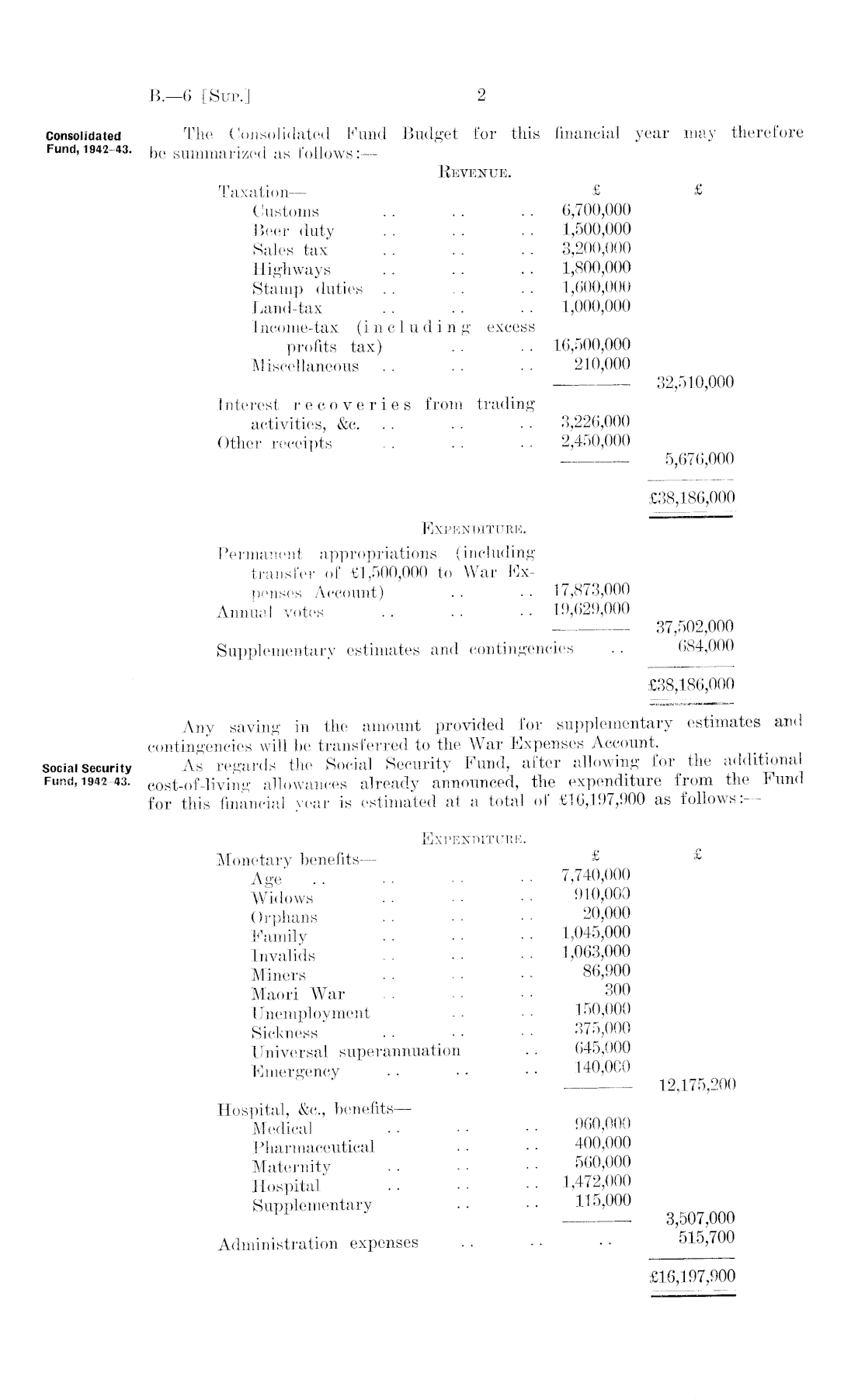 B.—6 [Sup.]

2

Consolidated Fund, 1942–43.

The Consolidated Fund Budget for this financial year may therefore be summarized as follows:—

Revenue.

| | £ | £ |
|---|---|---|
| Taxation— | | |
| Customs .. .. .. | 6,700,000 | |
| Beer duty .. .. .. | 1,500,000 | |
| Sales tax .. .. .. | 3,200,000 | |
| Highways .. .. .. | 1,800,000 | |
| Stamp duties .. .. .. | 1,600,000 | |
| Land-tax .. .. .. | 1,000,000 | |
| Income-tax (including excess profits tax) .. .. | 16,500,000 | |
| Miscellaneous .. .. .. | 210,000 | |
| | | 32,510,000 |
| Interest recoveries from trading activities, &c. .. .. .. | 3,226,000 | |
| Other receipts .. .. .. | 2,450,000 | |
| | | 5,676,000 |
| | | £38,186,000 |

Expenditure.

| | | |
|---|---|---|
| Permanent appropriations (including transfer of £1,500,000 to War Expenses Account) .. .. | 17,873,000 | |
| Annual votes .. .. .. | 19,629,000 | |
| | | 37,502,000 |
| Supplementary estimates and contingencies .. | | 684,000 |
| | | £38,186,000 |

Any saving in the amount provided for supplementary estimates and contingencies will be transferred to the War Expenses Account.

Social Security Fund, 1942–43.

As regards the Social Security Fund, after allowing for the additional cost-of-living allowances already announced, the expenditure from the Fund for this financial year is estimated at a total of £16,197,900 as follows:—

Expenditure.

| | £ | £ |
|---|---|---|
| Monetary benefits— | | |
| Age .. .. .. .. | 7,740,000 | |
| Widows .. .. .. | 910,000 | |
| Orphans .. .. .. | 20,000 | |
| Family .. .. .. | 1,045,000 | |
| Invalids .. .. .. | 1,063,000 | |
| Miners .. .. .. | 86,900 | |
| Maori War .. .. .. | 300 | |
| Unemployment .. .. | 150,000 | |
| Sickness .. .. .. | 375,000 | |
| Universal superannuation .. | 645,000 | |
| Emergency .. .. .. | 140,000 | |
| | | 12,175,200 |
| Hospital, &c., benefits— | | |
| Medical .. .. .. | 960,000 | |
| Pharmaceutical .. .. | 400,000 | |
| Maternity .. .. .. | 560,000 | |
| Hospital .. .. .. | 1,472,000 | |
| Supplementary .. .. | 115,000 | |
| | | 3,507,000 |
| Administration expenses .. .. .. | | 515,700 |
| | | £16,197,900 |